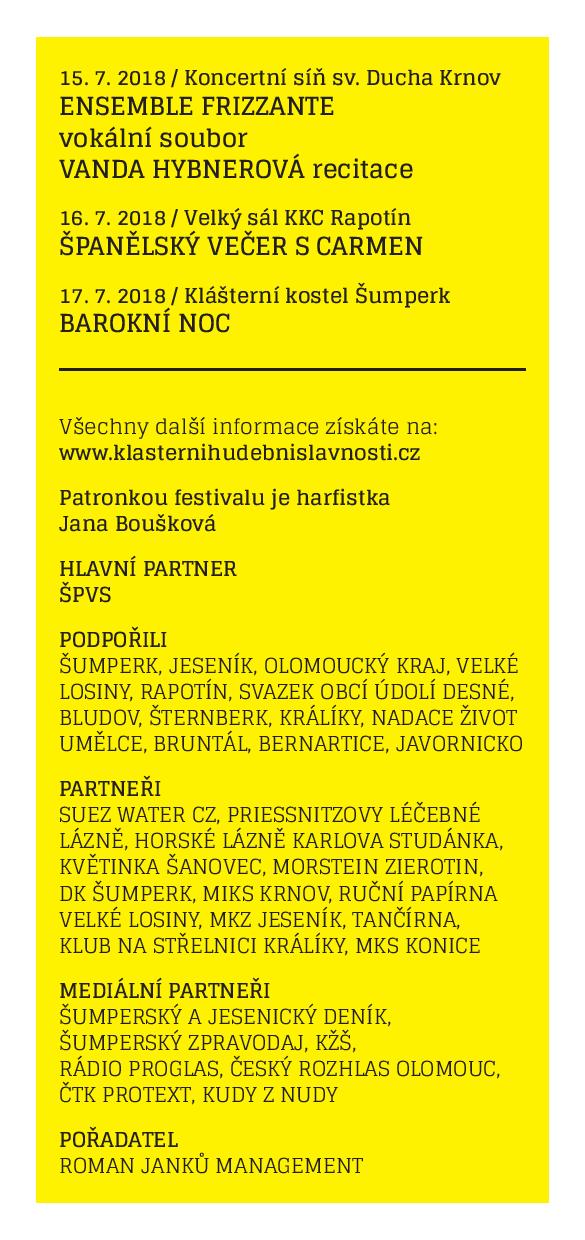 15. 7. 2018 / Koncertní síň sv. Ducha Krnov
ENSEMBLE FRIZZANTE
vokální soubor
VANDA HYBNEROVÁ recitace

16. 7. 2018 / Velký sál KKC Rapotín
ŠPANĚLSKÝ VEČER S CARMEN

17. 7. 2018 / Klášterní kostel Šumperk
BAROKNÍ NOC

Všechny další informace získáte na:
www.klasternihudebnislavnosti.cz

Patronkou festivalu je harfistka
Jana Boušková

HLAVNÍ PARTNER
ŠPVS

PODPOŘILI
ŠUMPERK, JESENÍK, OLOMOUCKÝ KRAJ, VELKÉ LOSINY, RAPOTÍN, SVAZEK OBCÍ ÚDOLÍ DESNÉ, BLUDOV, ŠTERNBERK, KRÁLÍKY, NADACE ŽIVOT UMĚLCE, BRUNTÁL, BERNARTICE, JAVORNICKO

PARTNEŘI
SUEZ WATER CZ, PRIESSNITZOVY LÉČEBNÉ LÁZNĚ, HORSKÉ LÁZNĚ KARLOVA STUDÁNKA, KVĚTINKA ŠANOVEC, MORSTEIN ZIEROTIN, DK ŠUMPERK, MIKS KRNOV, RUČNÍ PAPÍRNA VELKÉ LOSINY, MKZ JESENÍK, TANČÍRNA, KLUB NA STŘELNICI KRÁLÍKY, MKS KONICE

MEDIÁLNÍ PARTNEŘI
ŠUMPERSKÝ A JESENICKÝ DENÍK, ŠUMPERSKÝ ZPRAVODAJ, KŽŠ, RÁDIO PROGLAS, ČESKÝ ROZHLAS OLOMOUC, ČTK PROTEXT, KUDY Z NUDY

POŘADATEL
ROMAN JANKŮ MANAGEMENT